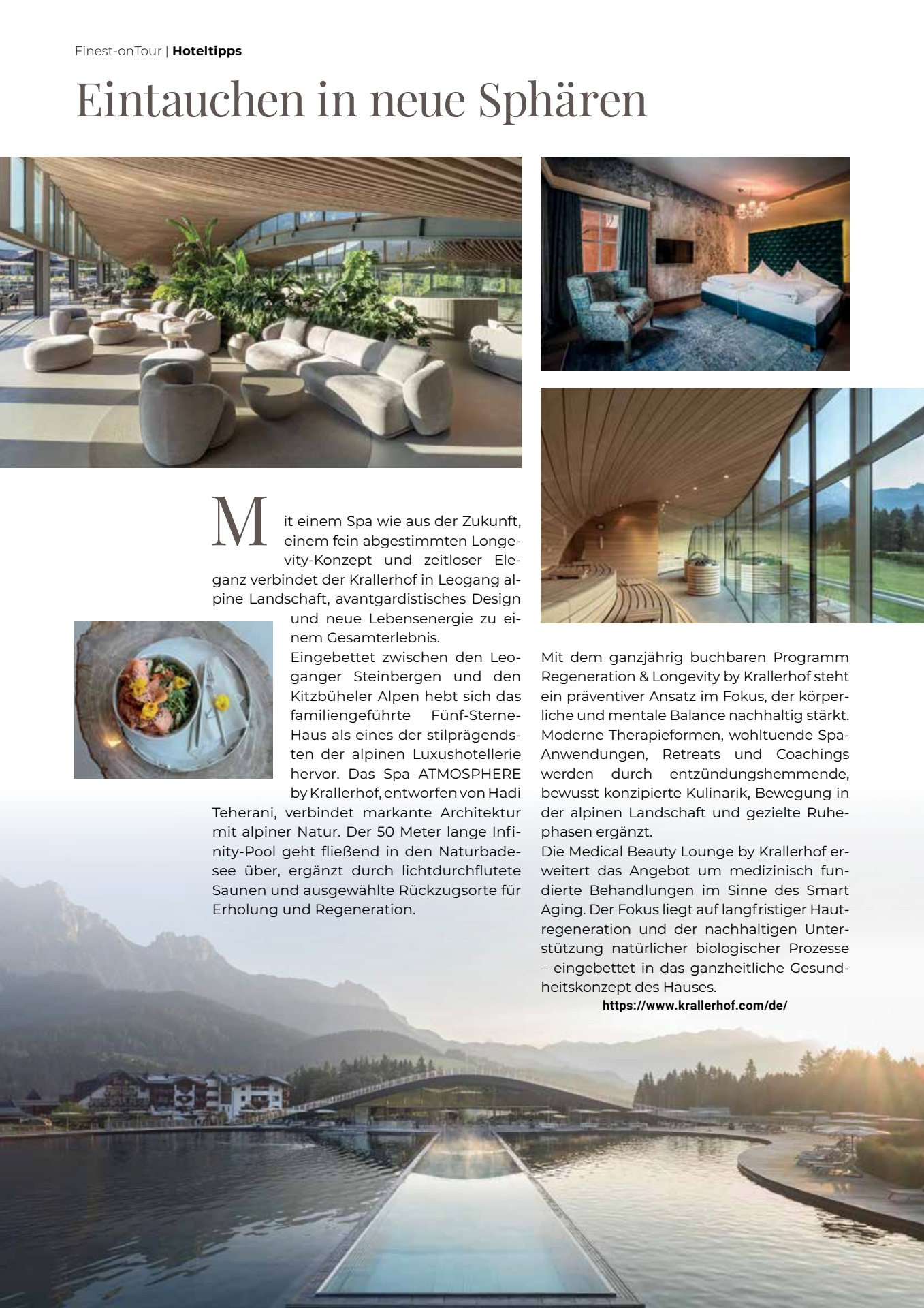 Finest-onTour | Hoteltipps

Eintauchen in neue Sphären

Mit einem Spa wie aus der Zukunft, einem fein abgestimmten Longevity-Konzept und zeitloser Eleganz verbindet der Krallerhof in Leogang alpine Landschaft, avantgardistisches Design und neue Lebensenergie zu einem Gesamterlebnis.

Eingebettet zwischen den Leoganger Steinbergen und den Kitzbüheler Alpen hebt sich das familiengeführte Fünf-Sterne-Haus als eines der stilprägendsten der alpinen Luxushotellerie hervor. Das Spa ATMOSPHERE by Krallerhof, entworfen von Hadi Teherani, verbindet markante Architektur mit alpiner Natur. Der 50 Meter lange Infinity-Pool geht fließend in den Naturbadesee über, ergänzt durch lichtdurchflutete Saunen und ausgewählte Rückzugsorte für Erholung und Regeneration.

Mit dem ganzjährig buchbaren Programm Regeneration & Longevity by Krallerhof steht ein präventiver Ansatz im Fokus, der körperliche und mentale Balance nachhaltig stärkt. Moderne Therapieformen, wohltuende Spa-Anwendungen, Retreats und Coachings werden durch entzündungshemmende, bewusst konzipierte Kulinarik, Bewegung in der alpinen Landschaft und gezielte Ruhephasen ergänzt.

Die Medical Beauty Lounge by Krallerhof erweitert das Angebot um medizinisch fundierte Behandlungen im Sinne des Smart Aging. Der Fokus liegt auf langfristiger Hautregeneration und der nachhaltigen Unterstützung natürlicher biologischer Prozesse – eingebettet in das ganzheitliche Gesundheitskonzept des Hauses.

https://www.krallerhof.com/de/